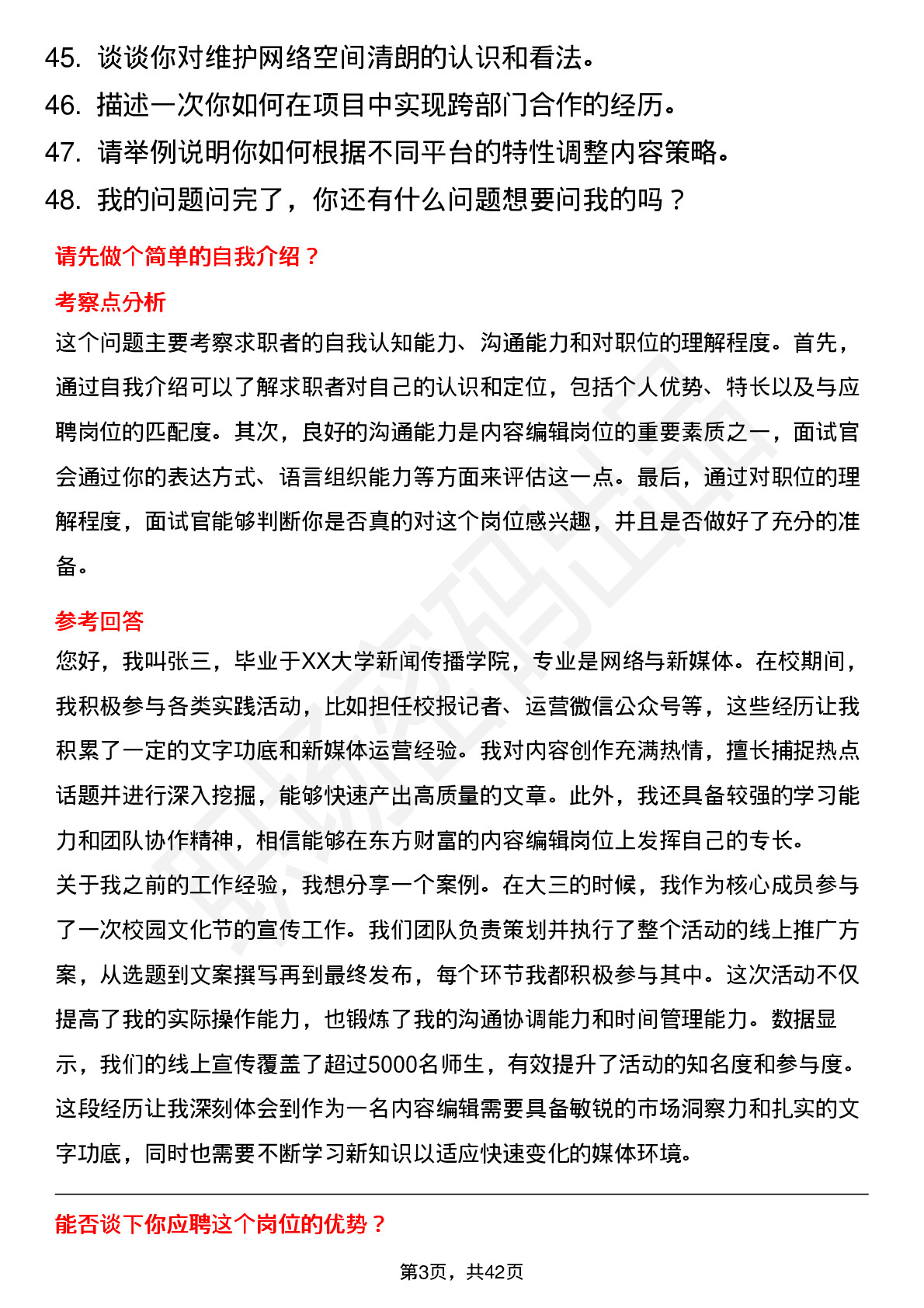 45. 谈谈你对维护网络空间清朗的认识和看法。
46. 描述一次你如何在项目中实现跨部门合作的经历。
47. 请举例说明你如何根据不同平台的特性调整内容策略。
48. 我的问题问完了，你还有什么问题想要问我的吗？

请先做个简单的自我介绍？

考察点分析

这个问题主要考察求职者的自我认知能力、沟通能力和对职位的理解程度。首先，通过自我介绍可以了解求职者对自己的认识和定位，包括个人优势、特长以及与应聘岗位的匹配度。其次，良好的沟通能力是内容编辑岗位的重要素质之一，面试官会通过你的表达方式、语言组织能力等方面来评估这一点。最后，通过对职位的理解程度，面试官能够判断你是否真的对这个岗位感兴趣，并且是否做好了充分的准备。

参考回答

您好，我叫张三，毕业于XX大学新闻传播学院，专业是网络与新媒体。在校期间，我积极参与各类实践活动，比如担任校报记者、运营微信公众号等，这些经历让我积累了一定的文字功底和新媒体运营经验。我对内容创作充满热情，擅长捕捉热点话题并进行深入挖掘，能够快速产出高质量的文章。此外，我还具备较强的学习能力和团队协作精神，相信能够在东方财富的内容编辑岗位上发挥自己的专长。
关于我之前的工作经验，我想分享一个案例。在大三的时候，我作为核心成员参与了一次校园文化节的宣传工作。我们团队负责策划并执行了整个活动的线上推广方案，从选题到文案撰写再到最终发布，每个环节我都积极参与其中。这次活动不仅提高了我的实际操作能力，也锻炼了我的沟通协调能力和时间管理能力。数据显示，我们的线上宣传覆盖了超过5000名师生，有效提升了活动的知名度和参与度。这段经历让我深刻体会到作为一名内容编辑需要具备敏锐的市场洞察力和扎实的文字功底，同时也需要不断学习新知识以适应快速变化的媒体环境。

能否谈下你应聘这个岗位的优势？

第3页，共42页